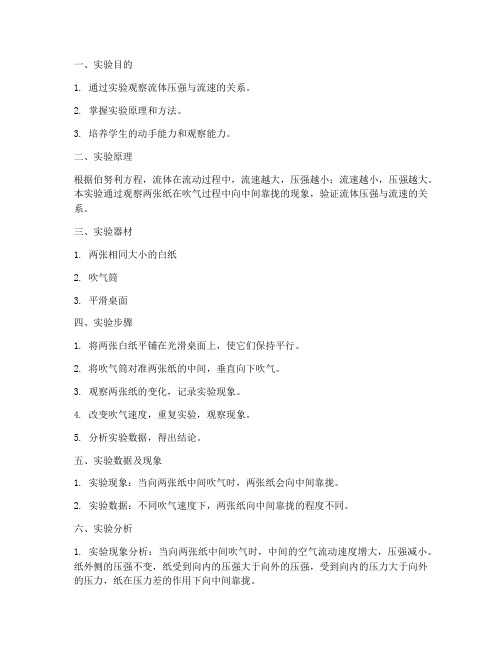 一、实验目的

1. 通过实验观察流体压强与流速的关系。

2. 掌握实验原理和方法。

3. 培养学生的动手能力和观察能力。

二、实验原理

根据伯努利方程，流体在流动过程中，流速越大，压强越小；流速越小，压强越大。本实验通过观察两张纸在吹气过程中向中间靠拢的现象，验证流体压强与流速的关系。

三、实验器材

1. 两张相同大小的白纸

2. 吹气筒

3. 平滑桌面

四、实验步骤

1. 将两张白纸平铺在光滑桌面上，使它们保持平行。

2. 将吹气筒对准两张纸的中间，垂直向下吹气。

3. 观察两张纸的变化，记录实验现象。

4. 改变吹气速度，重复实验，观察现象。

5. 分析实验数据，得出结论。

五、实验数据及现象

1. 实验现象：当向两张纸中间吹气时，两张纸会向中间靠拢。

2. 实验数据：不同吹气速度下，两张纸向中间靠拢的程度不同。

六、实验分析

1. 实验现象分析：当向两张纸中间吹气时，中间的空气流动速度增大，压强减小。纸外侧的压强不变，纸受到向内的压强大于向外的压强，受到向内的压力大于向外的压力，纸在压力差的作用下向中间靠拢。